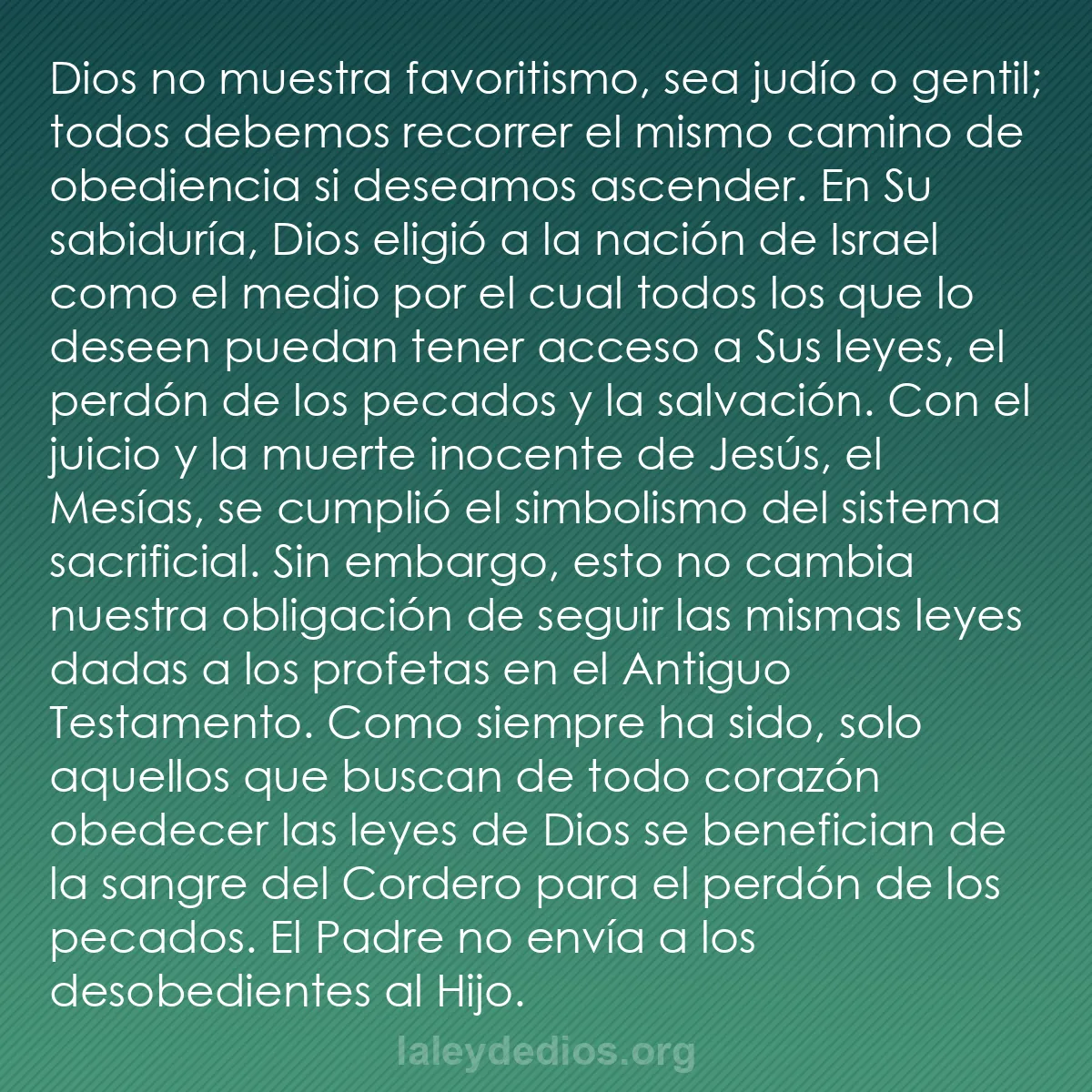 Dios no muestra favoritismo, sea judío o gentil; todos debemos recorrer el mismo camino de obediencia si deseamos ascender. En Su sabiduría, Dios eligió a la nación de Israel como el medio por el cual todos los que lo deseen puedan tener acceso a Sus leyes, el perdón de los pecados y la salvación. Con el juicio y la muerte inocente de Jesús, el Mesías, se cumplió el simbolismo del sistema sacrificial. Sin embargo, esto no cambia nuestra obligación de seguir las mismas leyes dadas a los profetas en el Antiguo Testamento. Como siempre ha sido, solo aquellos que buscan de todo corazón obedecer las leyes de Dios se benefician de la sangre del Cordero para el perdón de los pecados. El Padre no envía a los desobedientes al Hijo.

laleydedios.org